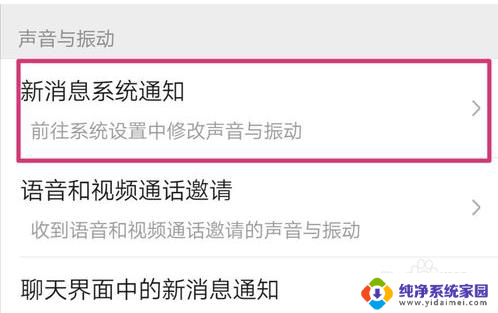 声音与振动

新消息系统通知

前往系统设置中修改声音与振动

语音和视频通话邀请

收到语音和视频通话邀请的声音与振动

聊天界面中的新消息通知

纯净系统家园
www.yidaimei.com